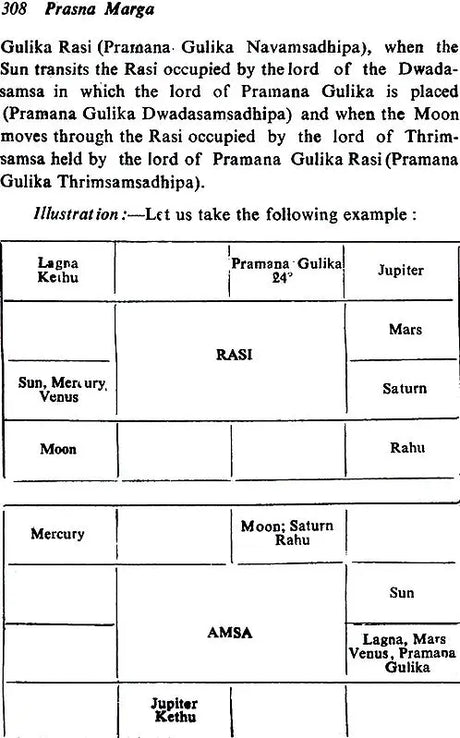 308 Prasna Marga

Gulika Rasi (Pramana Gulika Navamsadhipa), when the Sun transits the Rasi occupied by the lord of the Dwadasamsa in which the lord of Pramana Gulika is placed (Pramana Gulika Dwadasamsadhipa) and when the Moon moves through the Rasi occupied by the lord of Thrimsamsa held by the lord of Pramana Gulika Rasi (Pramana Gulika Thrimsamsadhipa).

Illustration :—Let us take the following example :

| Lagna Kethu | | Pramana Gulika 24° | Jupiter |
|---|---|---|---|
| | RASI | | Mars |
| Sun, Mercury, Venus | | | Saturn |
| Moon | | | Rahu |

| Mercury | | Moon; Saturn Rahu | |
|---|---|---|---|
| | AMSA | | Sun |
| | | | Lagna, Mars Venus, Pramana Gulika |
| | Jupiter Kethu | | |